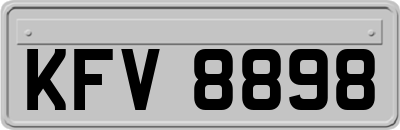 KFV 8898